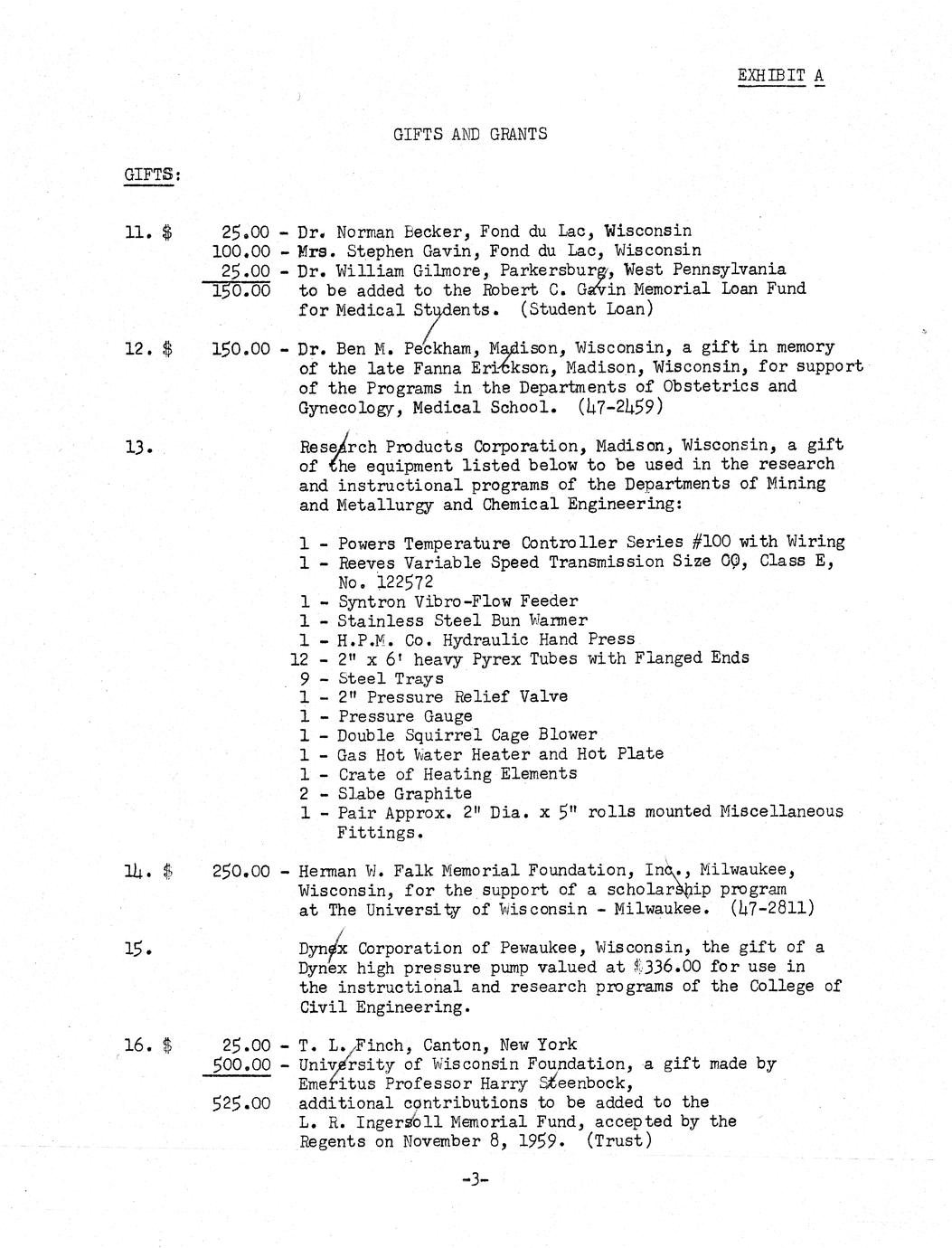 EXHIBIT A

GIFTS AND GRANTS

GIFTS:

11. $ 25.00 - Dr. Norman Becker, Fond du Lac, Wisconsin
100.00 - Mrs. Stephen Gavin, Fond du Lac, Wisconsin
25.00 - Dr. William Gilmore, Parkersburg, West Pennsylvania
150.00 to be added to the Robert C. Gavin Memorial Loan Fund for Medical Students. (Student Loan)

12. $ 150.00 - Dr. Ben M. Peckham, Madison, Wisconsin, a gift in memory of the late Fanna Erickson, Madison, Wisconsin, for support of the Programs in the Departments of Obstetrics and Gynecology, Medical School. (47-2459)

13. Research Products Corporation, Madison, Wisconsin, a gift of the equipment listed below to be used in the research and instructional programs of the Departments of Mining and Metallurgy and Chemical Engineering:

1 - Powers Temperature Controller Series #100 with Wiring
1 - Reeves Variable Speed Transmission Size 00, Class E, No. 122572
1 - Syntron Vibro-Flow Feeder
1 - Stainless Steel Bun Warmer
1 - H.P.M. Co. Hydraulic Hand Press
12 - 2" x 6' heavy Pyrex Tubes with Flanged Ends
9 - Steel Trays
1 - 2" Pressure Relief Valve
1 - Pressure Gauge
1 - Double Squirrel Cage Blower
1 - Gas Hot Water Heater and Hot Plate
1 - Crate of Heating Elements
2 - Slabe Graphite
1 - Pair Approx. 2" Dia. x 5" rolls mounted Miscellaneous Fittings.

14. $ 250.00 - Herman W. Falk Memorial Foundation, Inc., Milwaukee, Wisconsin, for the support of a scholarship program at The University of Wisconsin - Milwaukee. (47-2811)

15. Dynex Corporation of Pewaukee, Wisconsin, the gift of a Dynex high pressure pump valued at $336.00 for use in the instructional and research programs of the College of Civil Engineering.

16. $ 25.00 - T. L. Finch, Canton, New York
500.00 - University of Wisconsin Foundation, a gift made by Emeritus Professor Harry Steenbock,
525.00 additional contributions to be added to the L. R. Ingersoll Memorial Fund, accepted by the Regents on November 8, 1959. (Trust)

-3-